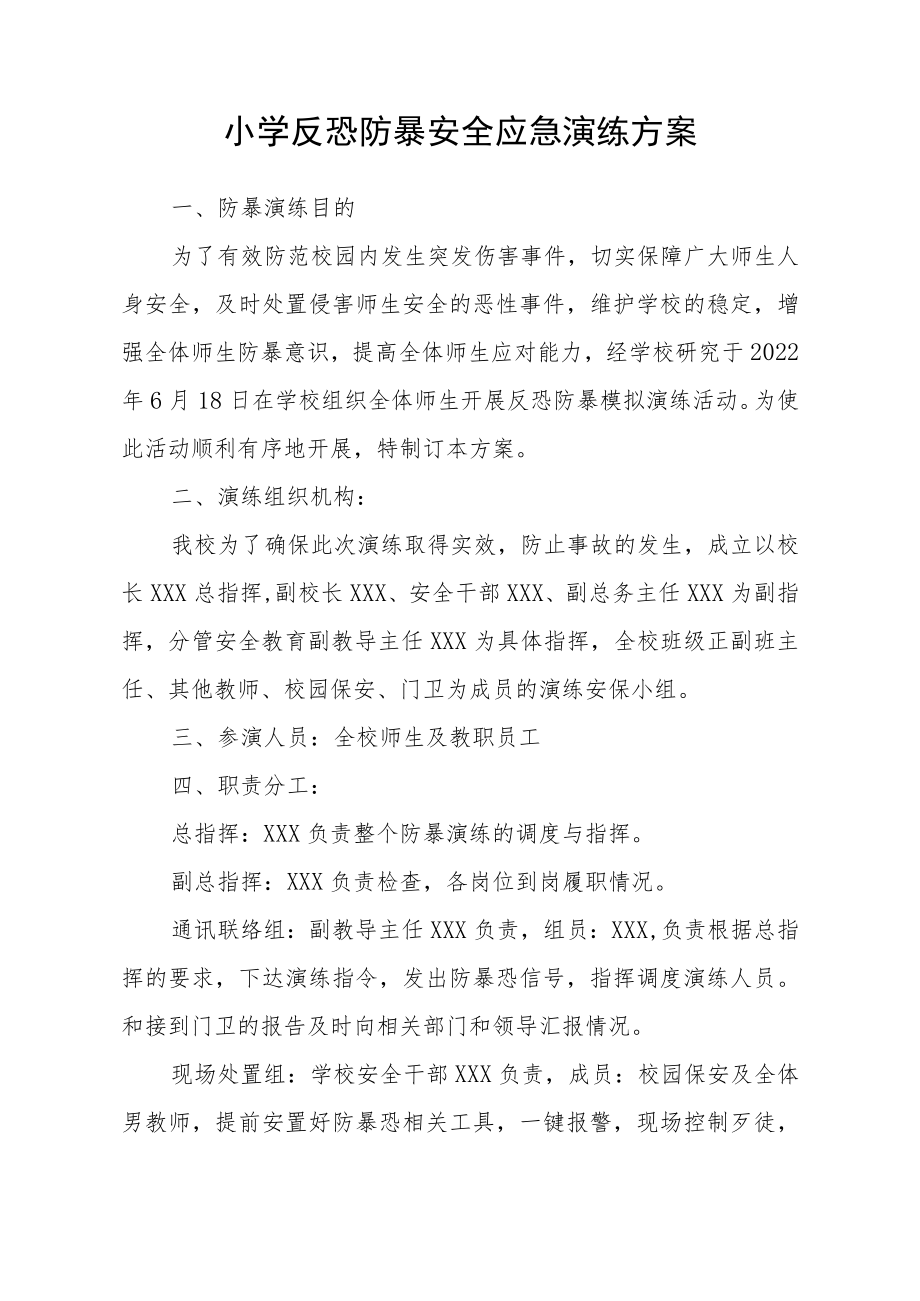 小学反恐防暴安全应急演练方案

一、防暴演练目的

为了有效防范校园内发生突发伤害事件，切实保障广大师生人身安全，及时处置侵害师生安全的恶性事件，维护学校的稳定，增强全体师生防暴意识，提高全体师生应对能力，经学校研究于2022年6月18日在学校组织全体师生开展反恐防暴模拟演练活动。为使此活动顺利有序地开展，特制订本方案。

二、演练组织机构：

我校为了确保此次演练取得实效，防止事故的发生，成立以校长XXX总指挥,副校长XXX、安全干部XXX、副总务主任XXX为副指挥，分管安全教育副教导主任XXX为具体指挥，全校班级正副班主任、其他教师、校园保安、门卫为成员的演练安保小组。

三、参演人员：全校师生及教职员工

四、职责分工：

总指挥：XXX负责整个防暴演练的调度与指挥。

副总指挥：XXX负责检查，各岗位到岗履职情况。

通讯联络组：副教导主任XXX负责，组员：XXX,负责根据总指挥的要求，下达演练指令，发出防暴恐信号，指挥调度演练人员。和接到门卫的报告及时向相关部门和领导汇报情况。

现场处置组：学校安全干部XXX负责，成员：校园保安及全体男教师，提前安置好防暴恐相关工具，一键报警，现场控制歹徒，